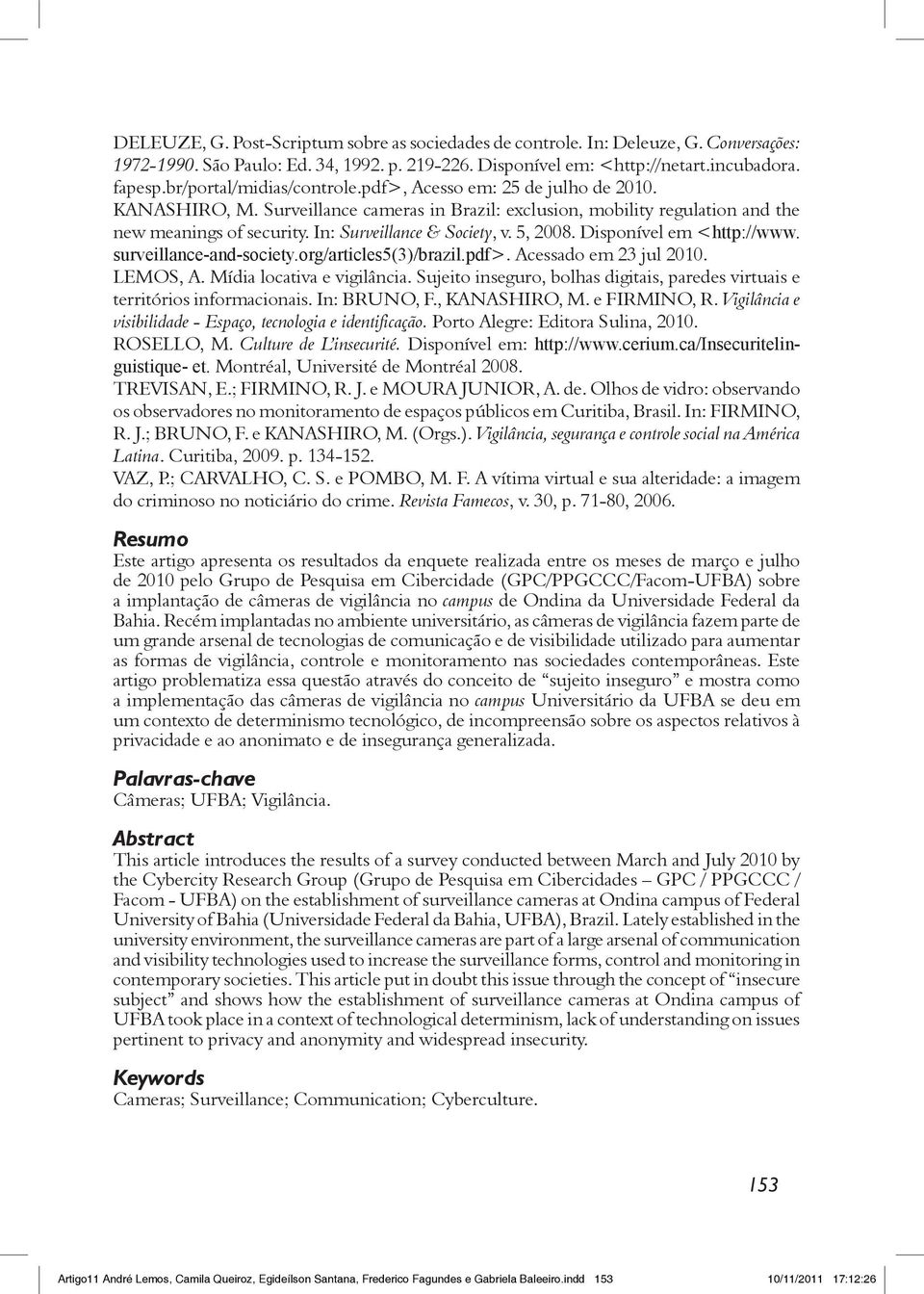 DELEUZE, G. Post-Scriptum sobre as sociedades de controle. In: Deleuze, G. Conversações: 1972-1990. São Paulo: Ed. 34, 1992. p. 219-226. Disponível em: <http://netart.incubadora.fapesp.br/portal/midias/controle.pdf>, Acesso em: 25 de julho de 2010.

KANASHIRO, M. Surveillance cameras in Brazil: exclusion, mobility regulation and the new meanings of security. In: Surveillance & Society, v. 5, 2008. Disponível em <http://www.surveillance-and-society.org/articles5(3)/brazil.pdf>. Acessado em 23 jul 2010.

LEMOS, A. Mídia locativa e vigilância. Sujeito inseguro, bolhas digitais, paredes virtuais e territórios informacionais. In: BRUNO, F., KANASHIRO, M. e FIRMINO, R. Vigilância e visibilidade - Espaço, tecnologia e identificação. Porto Alegre: Editora Sulina, 2010.

ROSELLO, M. Culture de L'insecurité. Disponível em: http://www.cerium.ca/Insecuritelinguistique- et. Montréal, Université de Montréal 2008.

TREVISAN, E.; FIRMINO, R. J. e MOURA JUNIOR, A. de. Olhos de vidro: observando os observadores no monitoramento de espaços públicos em Curitiba, Brasil. In: FIRMINO, R. J.; BRUNO, F. e KANASHIRO, M. (Orgs.). Vigilância, segurança e controle social na América Latina. Curitiba, 2009. p. 134-152.

VAZ, P.; CARVALHO, C. S. e POMBO, M. F. A vítima virtual e sua alteridade: a imagem do criminoso no noticiário do crime. Revista Famecos, v. 30, p. 71-80, 2006.

Resumo

Este artigo apresenta os resultados da enquete realizada entre os meses de março e julho de 2010 pelo Grupo de Pesquisa em Cibercidade (GPC/PPGCCC/Facom-UFBA) sobre a implantação de câmeras de vigilância no campus de Ondina da Universidade Federal da Bahia. Recém implantadas no ambiente universitário, as câmeras de vigilância fazem parte de um grande arsenal de tecnologias de comunicação e de visibilidade utilizado para aumentar as formas de vigilância, controle e monitoramento nas sociedades contemporâneas. Este artigo problematiza essa questão através do conceito de "sujeito inseguro" e mostra como a implementação das câmeras de vigilância no campus Universitário da UFBA se deu em um contexto de determinismo tecnológico, de incompreensão sobre os aspectos relativos à privacidade e ao anonimato e de insegurança generalizada.

Palavras-chave

Câmeras; UFBA; Vigilância.

Abstract

This article introduces the results of a survey conducted between March and July 2010 by the Cybercity Research Group (Grupo de Pesquisa em Cibercidades – GPC / PPGCCC / Facom - UFBA) on the establishment of surveillance cameras at Ondina campus of Federal University of Bahia (Universidade Federal da Bahia, UFBA), Brazil. Lately established in the university environment, the surveillance cameras are part of a large arsenal of communication and visibility technologies used to increase the surveillance forms, control and monitoring in contemporary societies. This article put in doubt this issue through the concept of "insecure subject" and shows how the establishment of surveillance cameras at Ondina campus of UFBA took place in a context of technological determinism, lack of understanding on issues pertinent to privacy and anonymity and widespread insecurity.

Keywords

Cameras; Surveillance; Communication; Cyberculture.

153

Artigo11 André Lemos, Camila Queiroz, Egideilson Santana, Frederico Fagundes e Gabriela Baleeiro.indd 153 10/11/2011 17:12:26